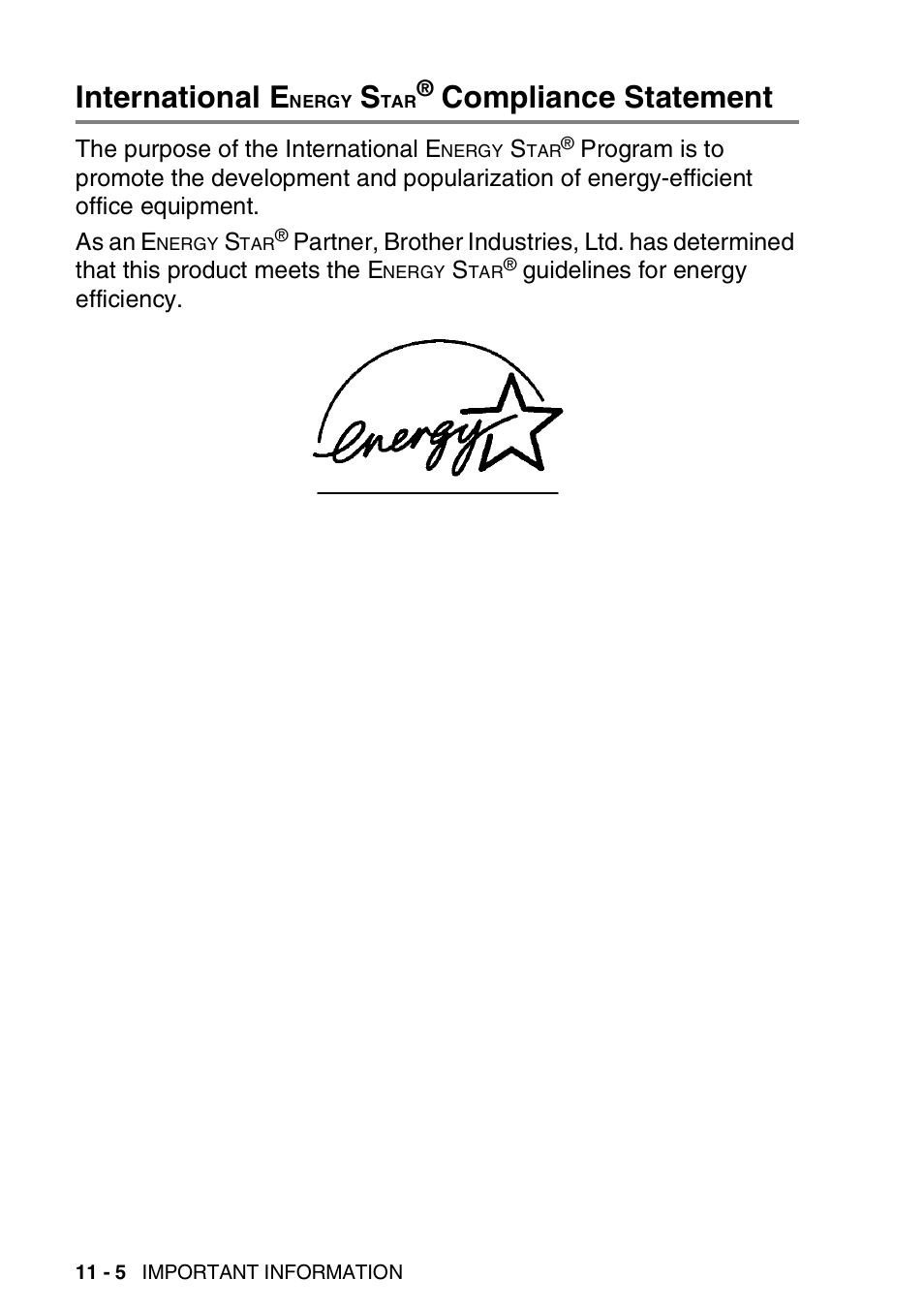 International ENERGY STAR® Compliance Statement

The purpose of the International ENERGY STAR® Program is to promote the development and popularization of energy-efficient office equipment.

As an ENERGY STAR® Partner, Brother Industries, Ltd. has determined that this product meets the ENERGY STAR® guidelines for energy efficiency.

energy

11 - 5 IMPORTANT INFORMATION